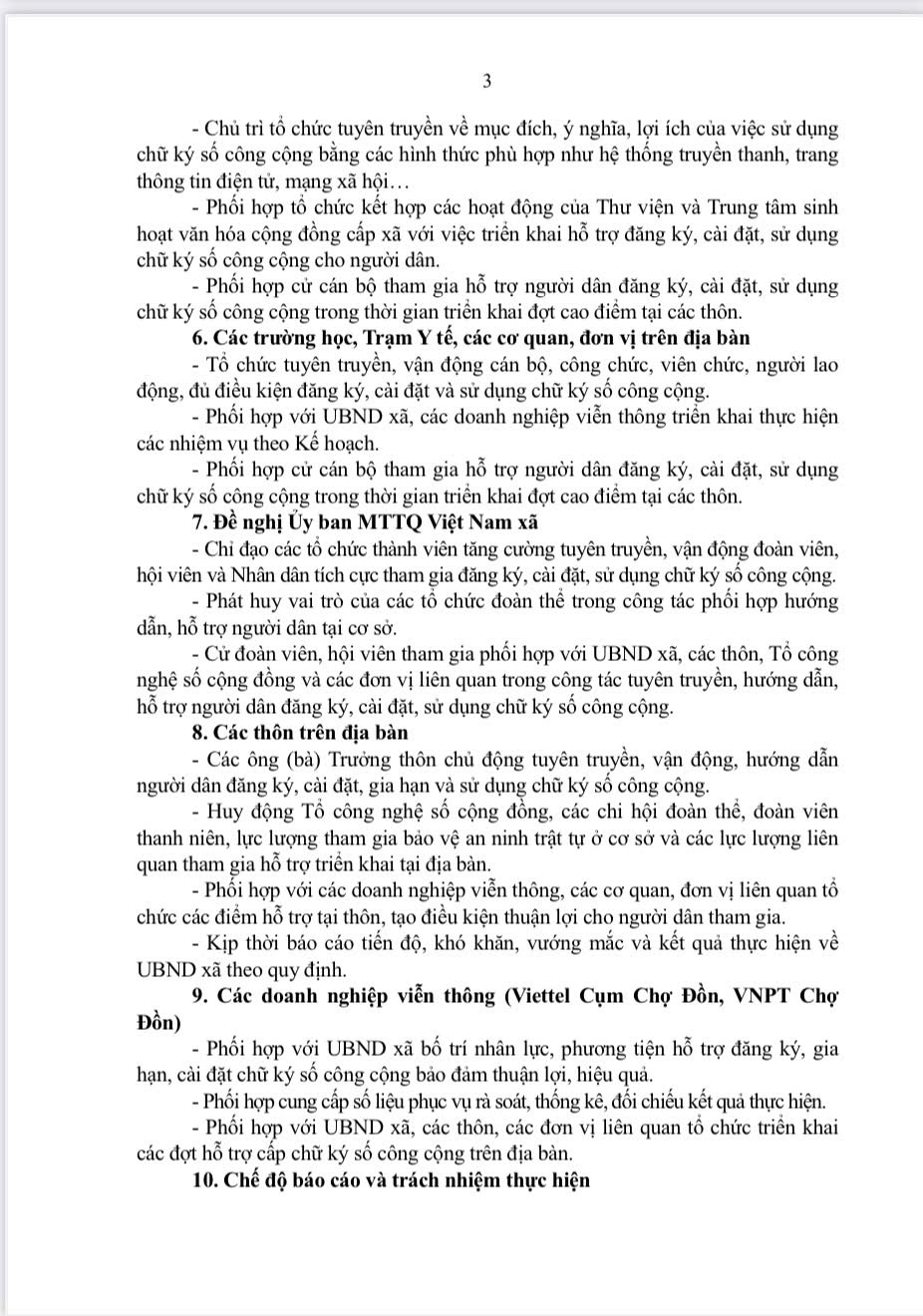 3

- Chủ trì tổ chức tuyên truyền về mục đích, ý nghĩa, lợi ích của việc sử dụng chữ ký số công cộng bằng các hình thức phù hợp như hệ thống truyền thanh, trang thông tin điện tử, mạng xã hội…

- Phối hợp tổ chức kết hợp các hoạt động của Thư viện và Trung tâm sinh hoạt văn hóa cộng đồng cấp xã với việc triển khai hỗ trợ đăng ký, cài đặt, sử dụng chữ ký số công cộng cho người dân.

- Phối hợp cử cán bộ tham gia hỗ trợ người dân đăng ký, cài đặt, sử dụng chữ ký số công cộng trong thời gian triển khai đợt cao điểm tại các thôn.

6. Các trường học, Trạm Y tế, các cơ quan, đơn vị trên địa bàn

- Tổ chức tuyên truyền, vận động cán bộ, công chức, viên chức, người lao động, đủ điều kiện đăng ký, cài đặt và sử dụng chữ ký số công cộng.

- Phối hợp với UBND xã, các doanh nghiệp viễn thông triển khai thực hiện các nhiệm vụ theo Kế hoạch.

- Phối hợp cử cán bộ tham gia hỗ trợ người dân đăng ký, cài đặt, sử dụng chữ ký số công cộng trong thời gian triển khai đợt cao điểm tại các thôn.

7. Đề nghị Ủy ban MTTQ Việt Nam xã

- Chỉ đạo các tổ chức thành viên tăng cường tuyên truyền, vận động đoàn viên, hội viên và Nhân dân tích cực tham gia đăng ký, cài đặt, sử dụng chữ ký số công cộng.

- Phát huy vai trò của các tổ chức đoàn thể trong công tác phối hợp hướng dẫn, hỗ trợ người dân tại cơ sở.

- Cử đoàn viên, hội viên tham gia phối hợp với UBND xã, các thôn, Tổ công nghệ số cộng đồng và các đơn vị liên quan trong công tác tuyên truyền, hướng dẫn, hỗ trợ người dân đăng ký, cài đặt, sử dụng chữ ký số công cộng.

8. Các thôn trên địa bàn

- Các ông (bà) Trưởng thôn chủ động tuyên truyền, vận động, hướng dẫn người dân đăng ký, cài đặt, gia hạn và sử dụng chữ ký số công cộng.

- Huy động Tổ công nghệ số cộng đồng, các chi hội đoàn thể, đoàn viên thanh niên, lực lượng tham gia bảo vệ an ninh trật tự ở cơ sở và các lực lượng liên quan tham gia hỗ trợ triển khai tại địa bàn.

- Phối hợp với các doanh nghiệp viễn thông, các cơ quan, đơn vị liên quan tổ chức các điểm hỗ trợ tại thôn, tạo điều kiện thuận lợi cho người dân tham gia.

- Kịp thời báo cáo tiến độ, khó khăn, vướng mắc và kết quả thực hiện về UBND xã theo quy định.

9. Các doanh nghiệp viễn thông (Viettel Cụm Chợ Đồn, VNPT Chợ Đồn)

- Phối hợp với UBND xã bố trí nhân lực, phương tiện hỗ trợ đăng ký, gia hạn, cài đặt chữ ký số công cộng bảo đảm thuận lợi, hiệu quả.

- Phối hợp cung cấp số liệu phục vụ rà soát, thống kê, đối chiếu kết quả thực hiện.

- Phối hợp với UBND xã, các thôn, các đơn vị liên quan tổ chức triển khai các đợt hỗ trợ cấp chữ ký số công cộng trên địa bàn.

10. Chế độ báo cáo và trách nhiệm thực hiện